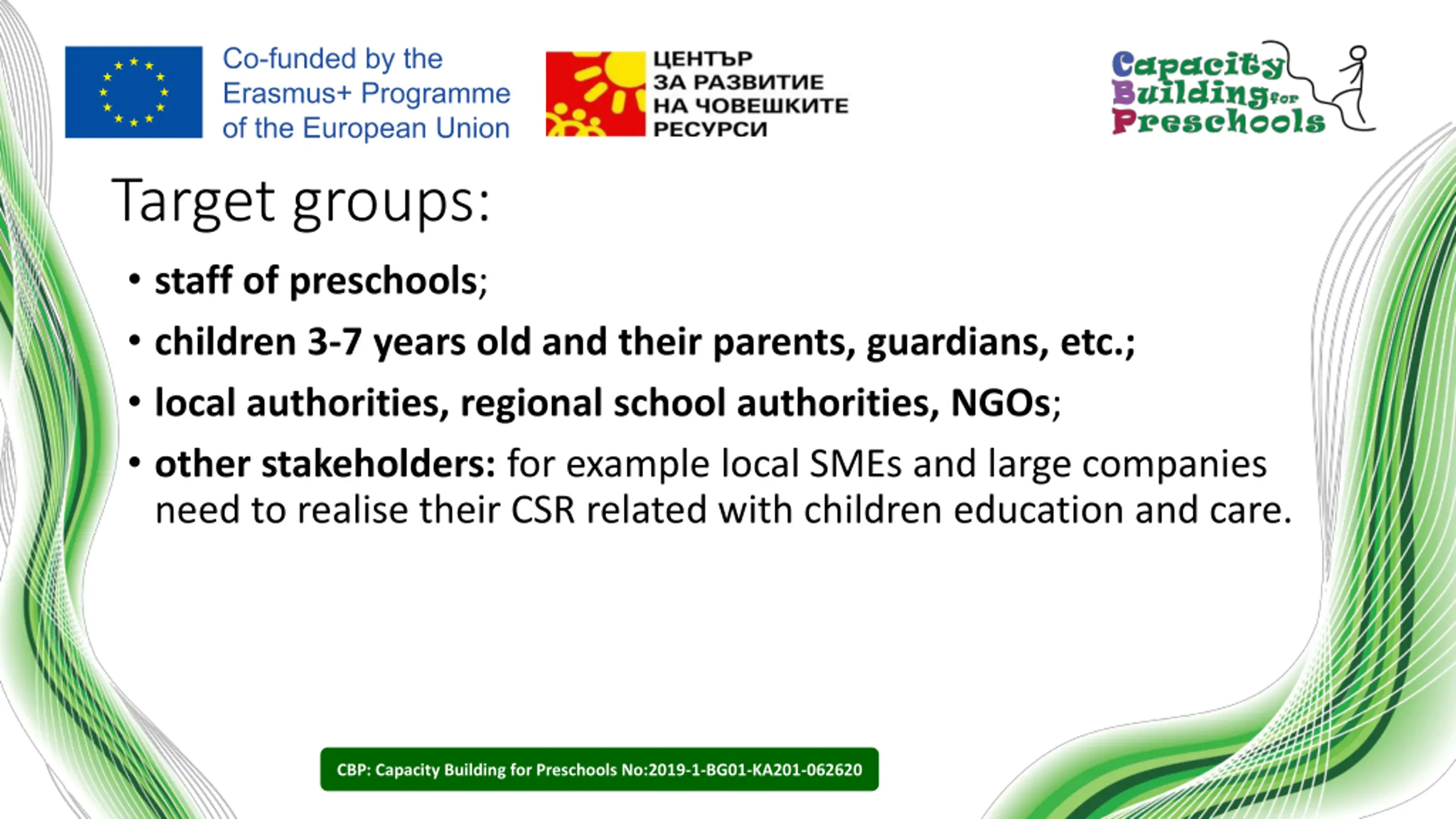 Co-funded by the Erasmus+ Programme of the European Union

ЦЕНТЪР ЗА РАЗВИТИЕ НА ЧОВЕШКИТЕ РЕСУРСИ

Capacity Building for Preschools

Target groups:

• staff of preschools;
• children 3-7 years old and their parents, guardians, etc.;
• local authorities, regional school authorities, NGOs;
• other stakeholders: for example local SMEs and large companies need to realise their CSR related with children education and care.

CBP: Capacity Building for Preschools No:2019-1-BG01-KA201-062620